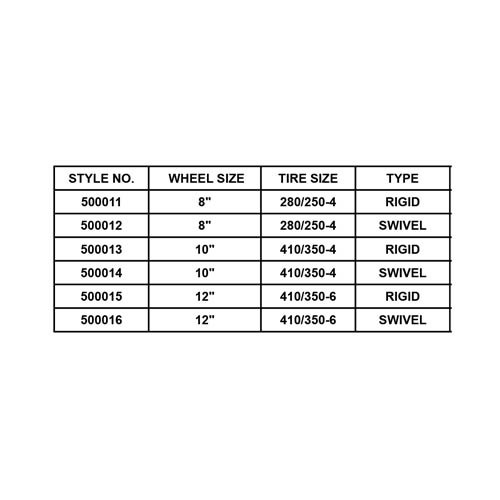 | STYLE NO. | WHEEL SIZE | TIRE SIZE | TYPE |
|---|---|---|---|
| 500011 | 8" | 280/250-4 | RIGID |
| 500012 | 8" | 280/250-4 | SWIVEL |
| 500013 | 10" | 410/350-4 | RIGID |
| 500014 | 10" | 410/350-4 | SWIVEL |
| 500015 | 12" | 410/350-6 | RIGID |
| 500016 | 12" | 410/350-6 | SWIVEL |